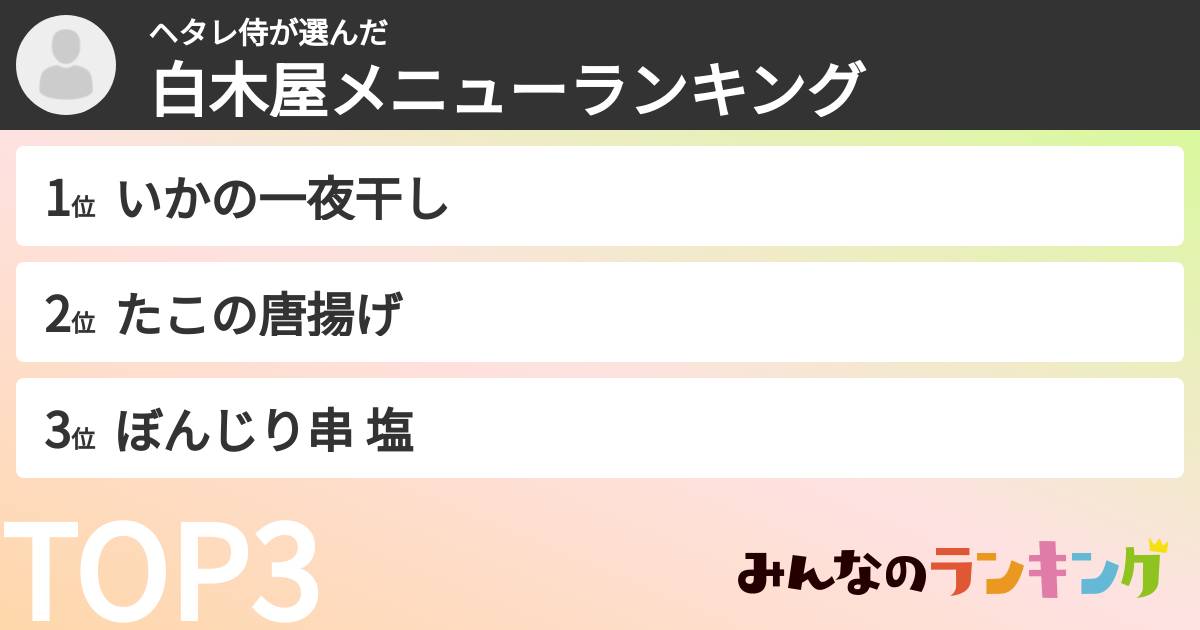 ヘタレ侍が選んだ
白木屋メニューランキング

1位 いかの一夜干し

2位 たこの唐揚げ

3位 ぼんじり串 塩

TOP3

みんなのランキング